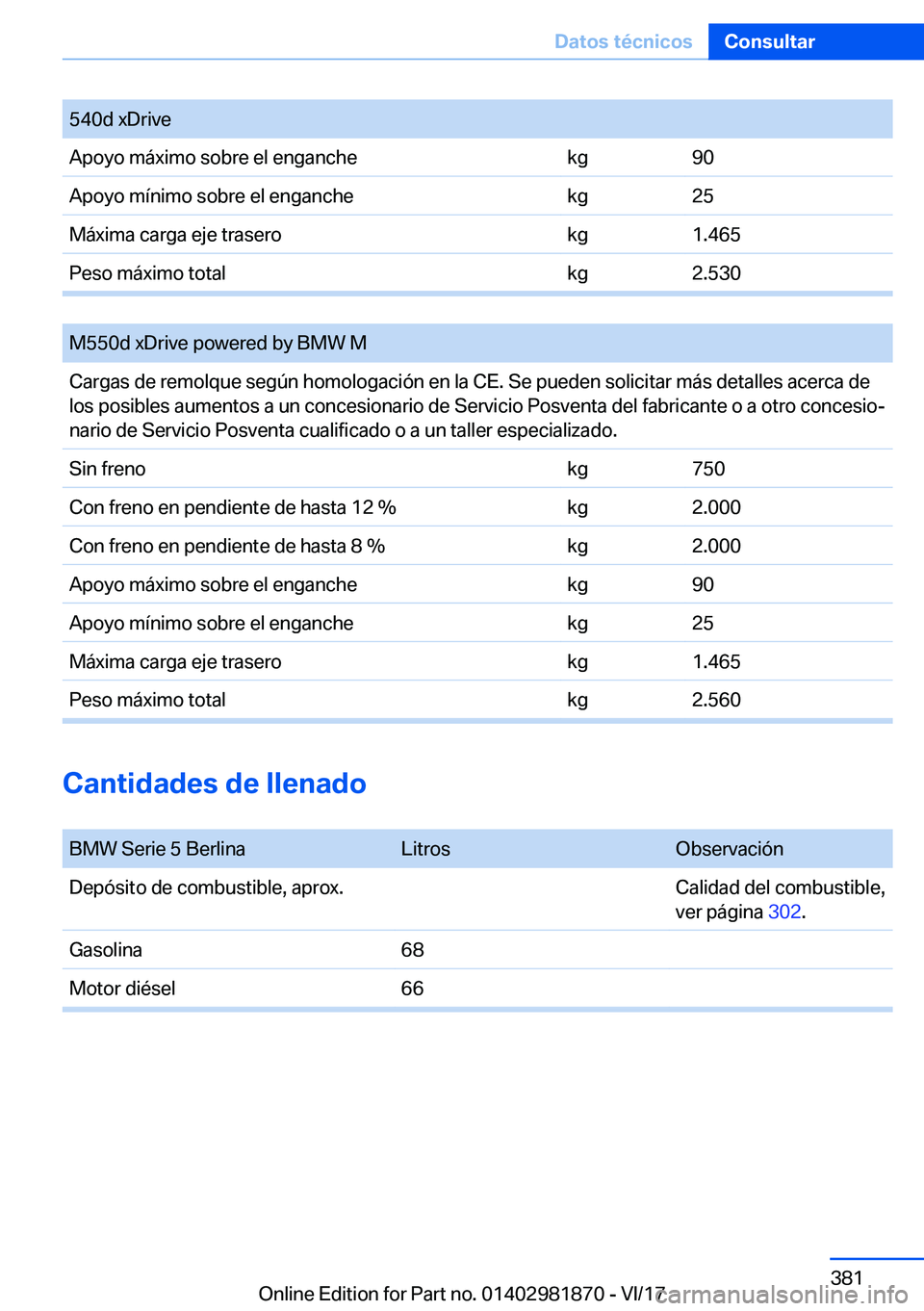 Datos técnicos Consultar

| 540d xDrive | | |
|---|---|---|
| Apoyo máximo sobre el enganche | kg | 90 |
| Apoyo mínimo sobre el enganche | kg | 25 |
| Máxima carga eje trasero | kg | 1.465 |
| Peso máximo total | kg | 2.530 |

| M550d xDrive powered by BMW M | | |
|---|---|---|
| Cargas de remolque según homologación en la CE. Se pueden solicitar más detalles acerca de los posibles aumentos a un concesionario de Servicio Posventa del fabricante o a otro concesionario de Servicio Posventa cualificado o a un taller especializado. | | |
| Sin freno | kg | 750 |
| Con freno en pendiente de hasta 12 % | kg | 2.000 |
| Con freno en pendiente de hasta 8 % | kg | 2.000 |
| Apoyo máximo sobre el enganche | kg | 90 |
| Apoyo mínimo sobre el enganche | kg | 25 |
| Máxima carga eje trasero | kg | 1.465 |
| Peso máximo total | kg | 2.560 |

Cantidades de llenado

| BMW Serie 5 Berlina | Litros | Observación |
|---|---|---|
| Depósito de combustible, aprox. | | Calidad del combustible, ver página 302. |
| Gasolina | 68 | |
| Motor diésel | 66 | |

381

Online Edition for Part no. 01402981870 - VI/17 carmanualsonline.info